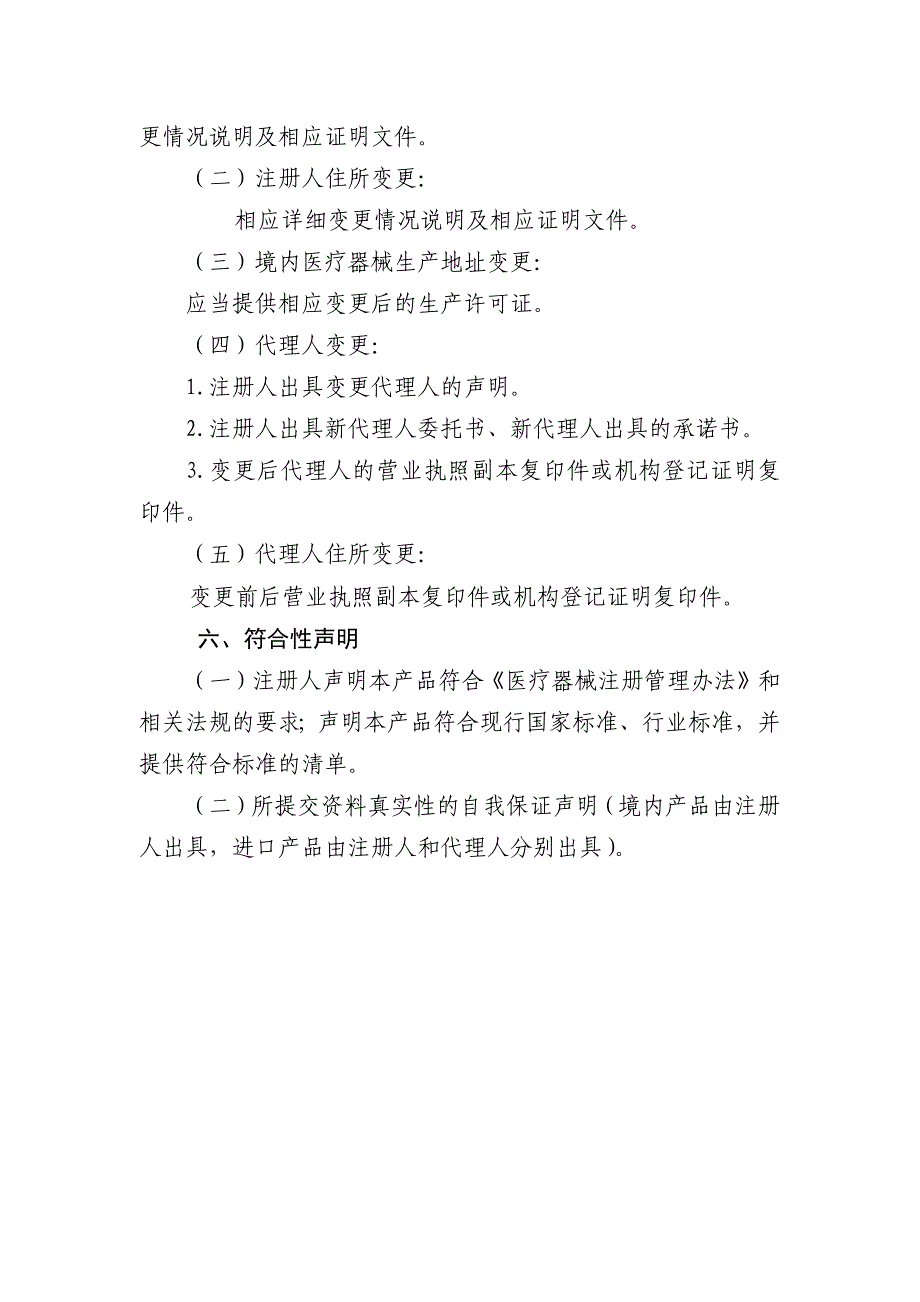 更情况说明及相应证明文件。

（二）注册人住所变更:

相应详细变更情况说明及相应证明文件。

（三）境内医疗器械生产地址变更:

应当提供相应变更后的生产许可证。

（四）代理人变更:

1.注册人出具变更代理人的声明。

2.注册人出具新代理人委托书、新代理人出具的承诺书。

3.变更后代理人的营业执照副本复印件或机构登记证明复印件。

（五）代理人住所变更:

变更前后营业执照副本复印件或机构登记证明复印件。

六、符合性声明

（一）注册人声明本产品符合《医疗器械注册管理办法》和相关法规的要求；声明本产品符合现行国家标准、行业标准，并提供符合标准的清单。

（二）所提交资料真实性的自我保证声明（境内产品由注册人出具，进口产品由注册人和代理人分别出具）。